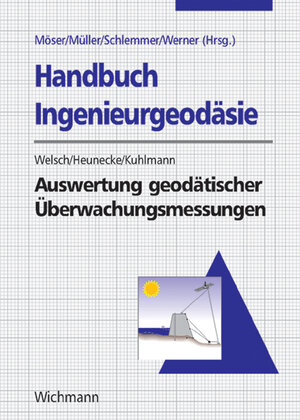 Möser/Müller/Schlemmer/Werner (Hrsg.)

Handbuch Ingenieurgeodäsie

Welsch/Heunecke/Kuhlmann

Auswertung geodätischer Überwachungsmessungen

Wichmann